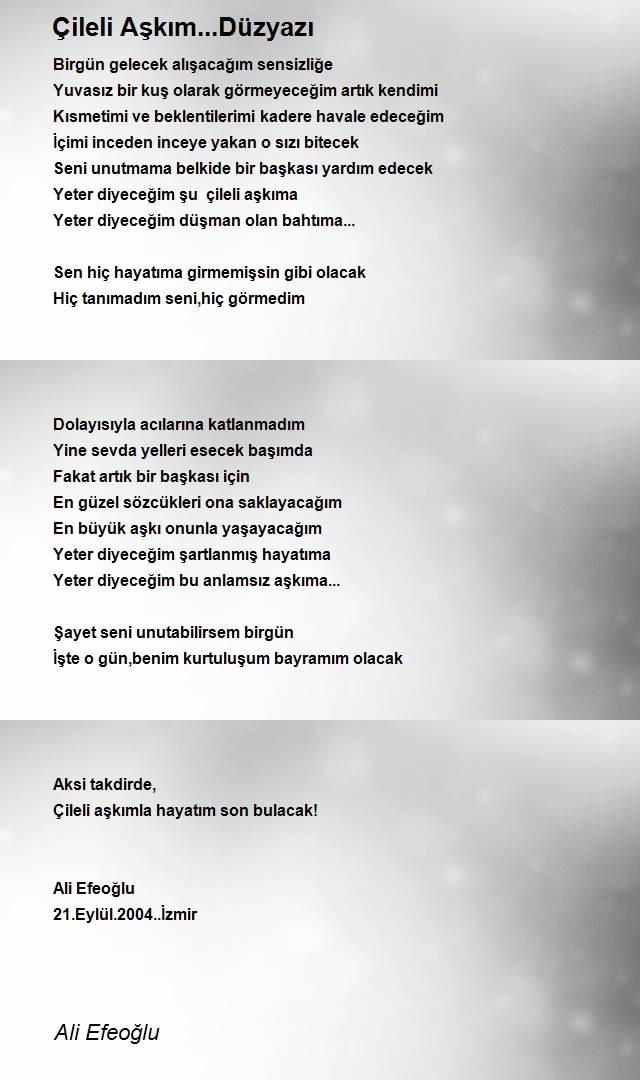 Çileli Aşkım...Düzyazı

Birgün gelecek alışacağım sensizliğe
Yuvasız bir kuş olarak görmeyeceğim artık kendimi
Kısmetimi ve beklentilerimi kadere havale edeceğim
İçimi inceden inceye yakan o sızı bitecek
Seni unutmama belkide bir başkası yardım edecek
Yeter diyeceğim şu çileli aşkıma
Yeter diyeceğim düşman olan bahtıma...

Sen hiç hayatıma girmemişsin gibi olacak
Hiç tanımadım seni,hiç görmedim

Dolayısıyla acılarına katlanmadım
Yine sevda yelleri esecek başımda
Fakat artık bir başkası için
En güzel sözcükleri ona saklayacağım
En büyük aşkı onunla yaşayacağım
Yeter diyeceğim şartlanmış hayatıma
Yeter diyeceğim bu anlamsız aşkıma...

Şayet seni unutabilirsem birgün
İşte o gün,benim kurtuluşum bayramım olacak

Aksi takdirde,
Çileli aşkımla hayatım son bulacak!

Ali Efeoğlu
21.Eylül.2004..İzmir

Ali Efeoğlu